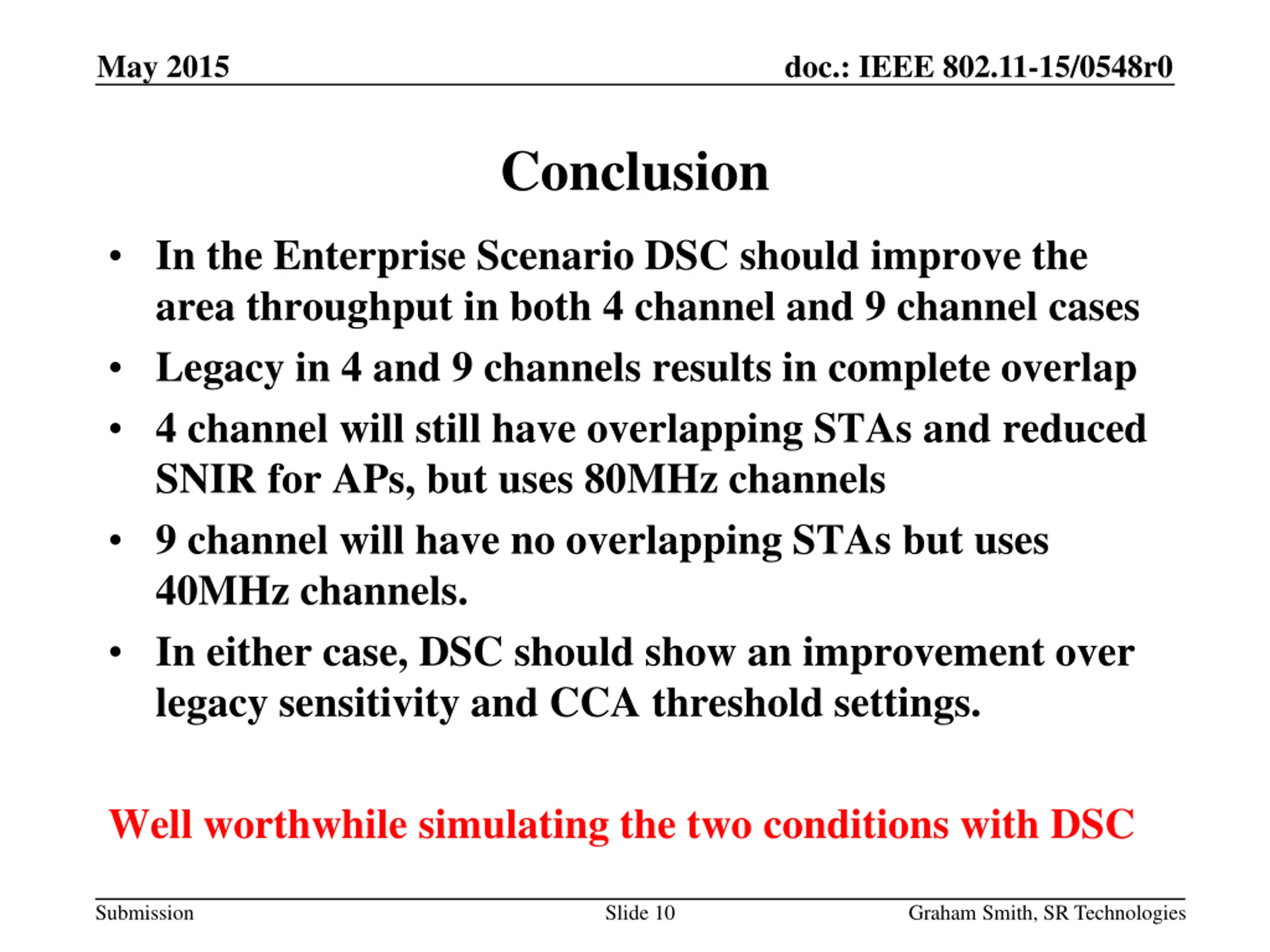 May 2015

doc.: IEEE 802.11-15/0548r0

Conclusion

• In the Enterprise Scenario DSC should improve the area throughput in both 4 channel and 9 channel cases
• Legacy in 4 and 9 channels results in complete overlap
• 4 channel will still have overlapping STAs and reduced SNIR for APs, but uses 80MHz channels
• 9 channel will have no overlapping STAs but uses 40MHz channels.
• In either case, DSC should show an improvement over legacy sensitivity and CCA threshold settings.

Well worthwhile simulating the two conditions with DSC

Submission

Slide 10

Graham Smith, SR Technologies